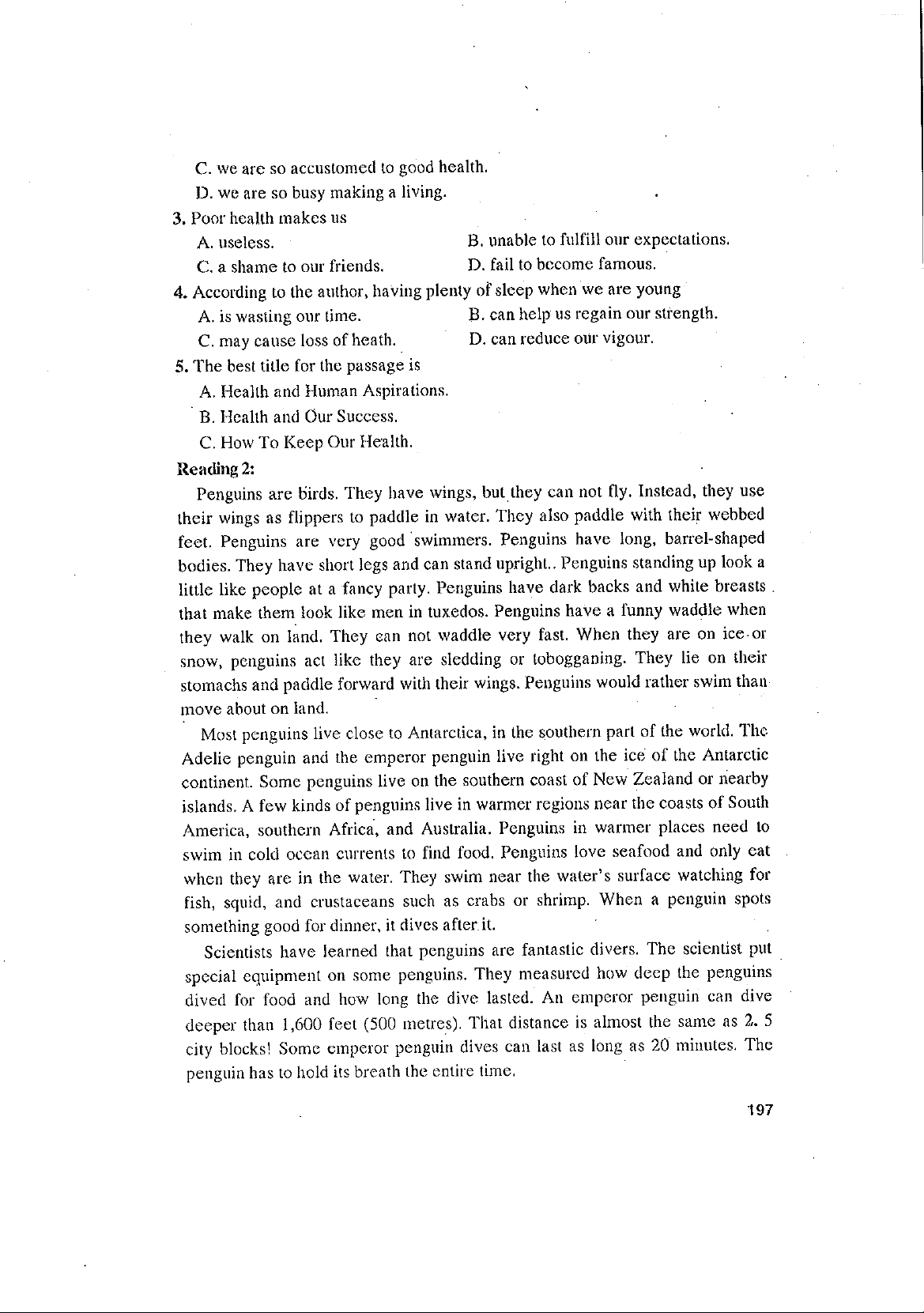 C. we are so accustomed to good health.
D. we are so busy making a living.
3. Poor health makes us
A. useless.
B. unable to fulfill our expectations.
C. a shame to our friends.
D. fail to become famous.
4. According to the author, having plenty of sleep when we are young
A. is wasting our time.
B. can help us regain our strength.
C. may cause loss of heath.
D. can reduce our vigour.
5. The best title for the passage is
A. Health and Human Aspirations.
B. Health and Our Success.
C. How To Keep Our Health.
Reading 2:
Penguins are birds. They have wings, but they can not fly. Instead, they use their wings as flippers to paddle in water. They also paddle with their webbed feet. Penguins are very good swimmers. Penguins have long, barrel-shaped bodies. They have short legs and can stand upright.. Penguins standing up look a little like people at a fancy party. Penguins have dark backs and white breasts that make them look like men in tuxedos. Penguins have a funny waddle when they walk on land. They can not waddle very fast. When they are on ice or snow, penguins act like they are sledding or tobogganing. They lie on their stomachs and paddle forward with their wings. Penguins would rather swim than move about on land.

Most penguins live close to Antarctica, in the southern part of the world. The Adelie penguin and the emperor penguin live right on the ice of the Antarctic continent. Some penguins live on the southern coast of New Zealand or nearby islands. A few kinds of penguins live in warmer regions near the coasts of South America, southern Africa, and Australia. Penguins in warmer places need to swim in cold ocean currents to find food. Penguins love seafood and only eat when they are in the water. They swim near the water's surface watching for fish, squid, and crustaceans such as crabs or shrimp. When a penguin spots something good for dinner, it dives after it.

Scientists have learned that penguins are fantastic divers. The scientist put special equipment on some penguins. They measured how deep the penguins dived for food and how long the dive lasted. An emperor penguin can dive deeper than 1,600 feet (500 metres). That distance is almost the same as 2. 5 city blocks! Some emperor penguin dives can last as long as 20 minutes. The penguin has to hold its breath the entire time.

197